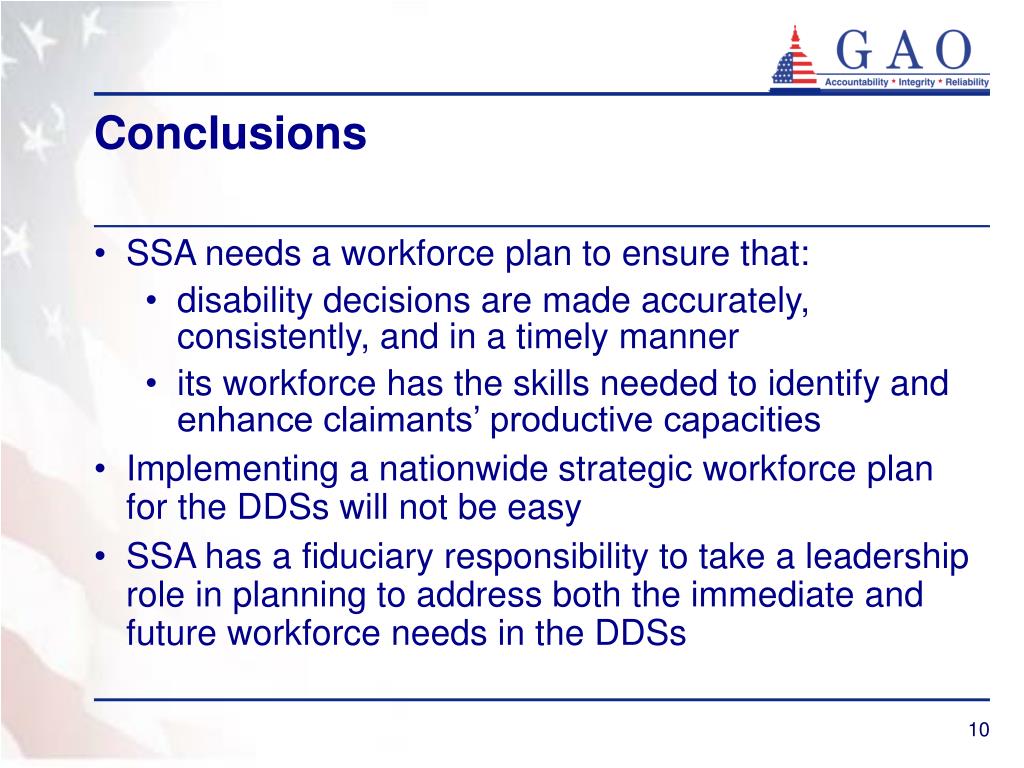 G A O
Accountability * Integrity * Reliability

Conclusions

• SSA needs a workforce plan to ensure that:
  • disability decisions are made accurately, consistently, and in a timely manner
  • its workforce has the skills needed to identify and enhance claimants’ productive capacities
• Implementing a nationwide strategic workforce plan for the DDSs will not be easy
• SSA has a fiduciary responsibility to take a leadership role in planning to address both the immediate and future workforce needs in the DDSs

10